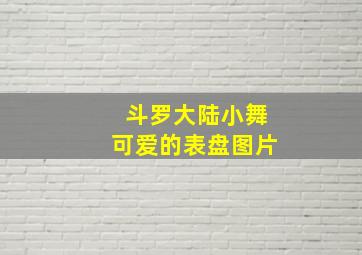 斗罗大陆小舞
可爱的表盘图片